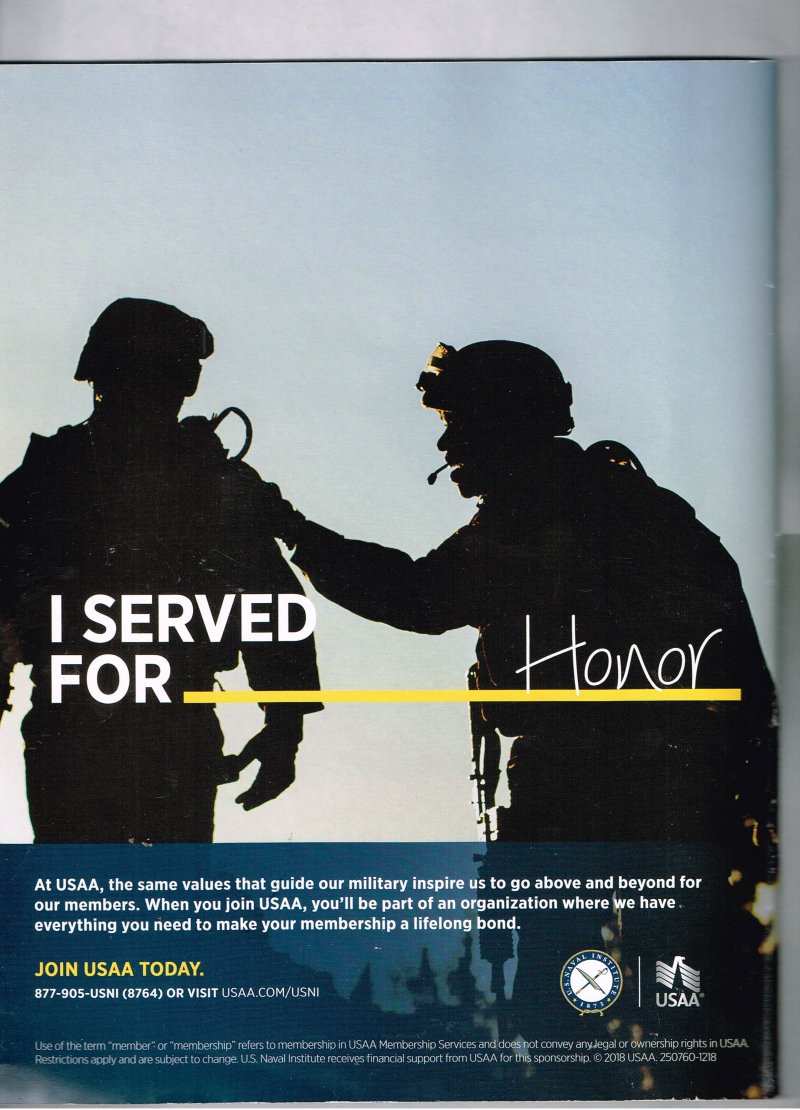 I SERVED FOR Honor

At USAA, the same values that guide our military inspire us to go above and beyond for our members. When you join USAA, you'll be part of an organization where we have everything you need to make your membership a lifelong bond.

JOIN USAA TODAY.

877-905-USNI (8764) OR VISIT USAA.COM/USNI

U.S. NAVAL INSTITUTE 1873

USAA®

Use of the term "member" or "membership" refers to membership in USAA Membership Services and does not convey any legal or ownership rights in USAA. Restrictions apply and are subject to change. U.S. Naval Institute receives financial support from USAA for this sponsorship. © 2018 USAA. 250760-1218